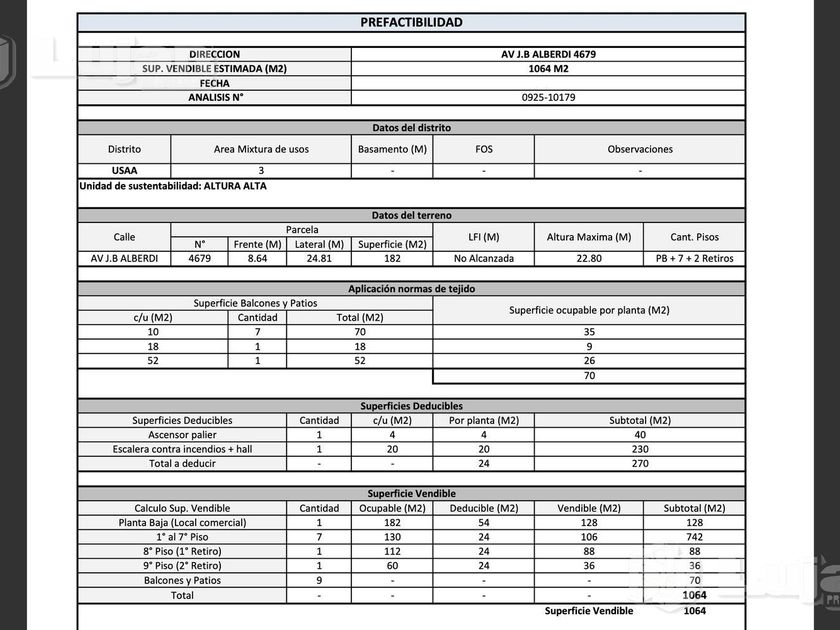 PREFACTIBILIDAD

| DIRECCION | AV J.B ALBERDI 4679 |
|---|---|
| SUP. VENDIBLE ESTIMADA (M2) | 1064 M2 |
| FECHA | |
| ANALISIS N° | 0925-10179 |

Datos del distrito

| Distrito | Area Mixtura de usos | Basamento (M) | FOS | Observaciones |
|---|---|---|---|---|
| USAA | 3 | - | - | - |

Unidad de sustentabilidad: ALTURA ALTA

Datos del terreno

| Calle | Parcela N° | Parcela Frente (M) | Parcela Lateral (M) | Parcela Superficie (M2) | LFI (M) | Altura Maxima (M) | Cant. Pisos |
|---|---|---|---|---|---|---|---|
| AV J.B ALBERDI | 4679 | 8.64 | 24.81 | 182 | No Alcanzada | 22.80 | PB + 7 + 2 Retiros |

Aplicación normas de tejido

| Superficie Balcones y Patios c/u (M2) | Cantidad | Total (M2) | Superficie ocupable por planta (M2) |
|---|---|---|---|
| 10 | 7 | 70 | 35 |
| 18 | 1 | 18 | 9 |
| 52 | 1 | 52 | 26 |
| | | | 70 |

Superficies Deducibles

| Superficies Deducibles | Cantidad | c/u (M2) | Por planta (M2) | Subtotal (M2) |
|---|---|---|---|---|
| Ascensor palier | 1 | 4 | 4 | 40 |
| Escalera contra incendios + hall | 1 | 20 | 20 | 230 |
| Total a deducir | - | - | 24 | 270 |

Superficie Vendible

| Calculo Sup. Vendible | Cantidad | Ocupable (M2) | Deducible (M2) | Vendible (M2) | Subtotal (M2) |
|---|---|---|---|---|---|
| Planta Baja (Local comercial) | 1 | 182 | 54 | 128 | 128 |
| 1° al 7° Piso | 7 | 130 | 24 | 106 | 742 |
| 8° Piso (1° Retiro) | 1 | 112 | 24 | 88 | 88 |
| 9° Piso (2° Retiro) | 1 | 60 | 24 | 36 | 36 |
| Balcones y Patios | 9 | - | - | - | 70 |
| Total | - | - | - | - | 1064 |
| | | | | Superficie Vendible | 1064 |